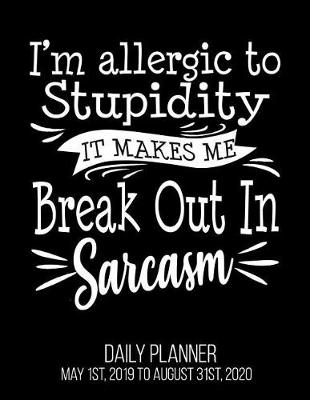 I'm allergic to Stupidity
IT MAKES ME
Break Out In
Sarcasm

DAILY PLANNER
MAY 1ST, 2019 TO AUGUST 31ST, 2020